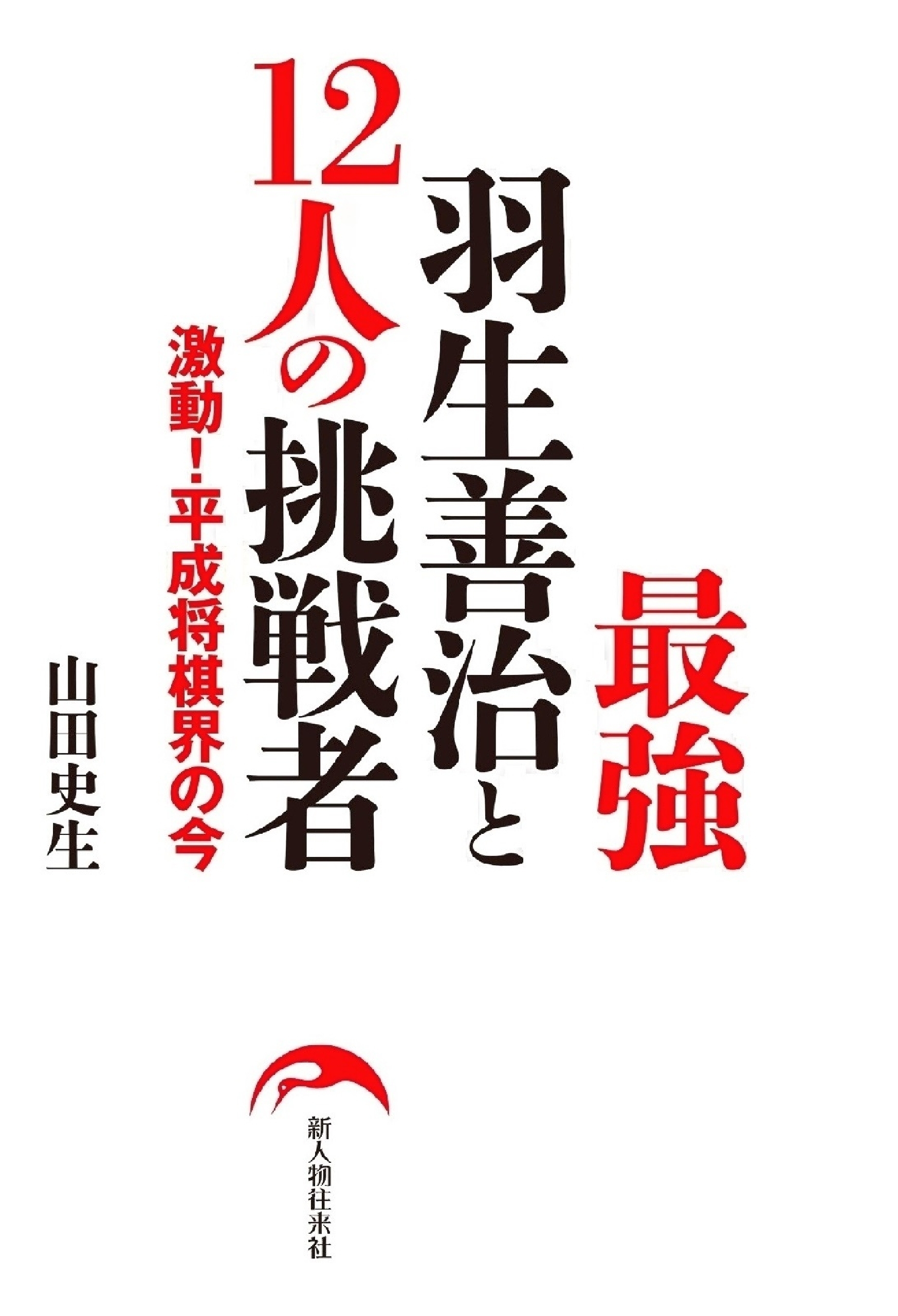 最強
羽生善治と
12人の挑戦者

激動！平成将棋界の今

山田史生

新人物往来社